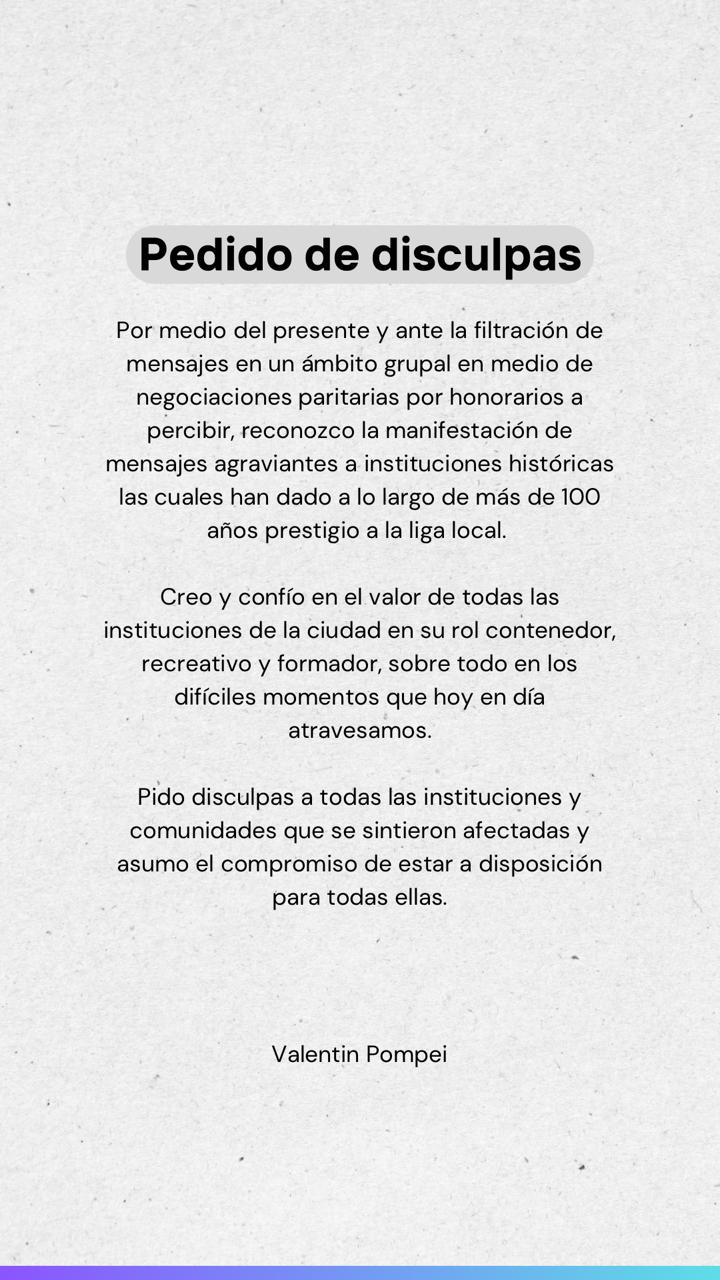 Pedido de disculpas

Por medio del presente y ante la filtración de mensajes en un ámbito grupal en medio de negociaciones paritarias por honorarios a percibir, reconozco la manifestación de mensajes agraviantes a instituciones históricas las cuales han dado a lo largo de más de 100 años prestigio a la liga local.

Creo y confío en el valor de todas las instituciones de la ciudad en su rol contenedor, recreativo y formador, sobre todo en los difíciles momentos que hoy en día atravesamos.

Pido disculpas a todas las instituciones y comunidades que se sintieron afectadas y asumo el compromiso de estar a disposición para todas ellas.

Valentin Pompei